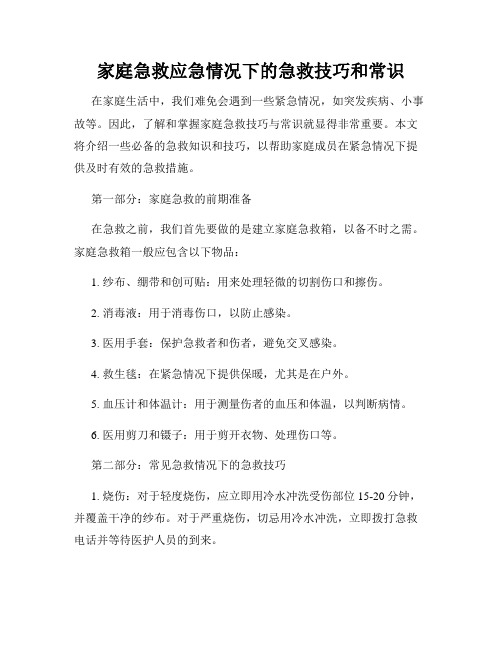 家庭急救应急情况下的急救技巧和常识

在家庭生活中，我们难免会遇到一些紧急情况，如突发疾病、小事故等。因此，了解和掌握家庭急救技巧与常识就显得非常重要。本文将介绍一些必备的急救知识和技巧，以帮助家庭成员在紧急情况下提供及时有效的急救措施。

第一部分：家庭急救的前期准备

在急救之前，我们首先要做的是建立家庭急救箱，以备不时之需。家庭急救箱一般应包含以下物品：

1. 纱布、绷带和创可贴：用来处理轻微的切割伤口和擦伤。

2. 消毒液：用于消毒伤口，以防止感染。

3. 医用手套：保护急救者和伤者，避免交叉感染。

4. 救生毯：在紧急情况下提供保暖，尤其是在户外。

5. 血压计和体温计：用于测量伤者的血压和体温，以判断病情。

6. 医用剪刀和镊子：用于剪开衣物、处理伤口等。

第二部分：常见急救情况下的急救技巧

1. 烧伤：对于轻度烧伤，应立即用冷水冲洗受伤部位 15-20 分钟，并覆盖干净的纱布。对于严重烧伤，切忌用冷水冲洗，立即拨打急救电话并等待医护人员的到来。